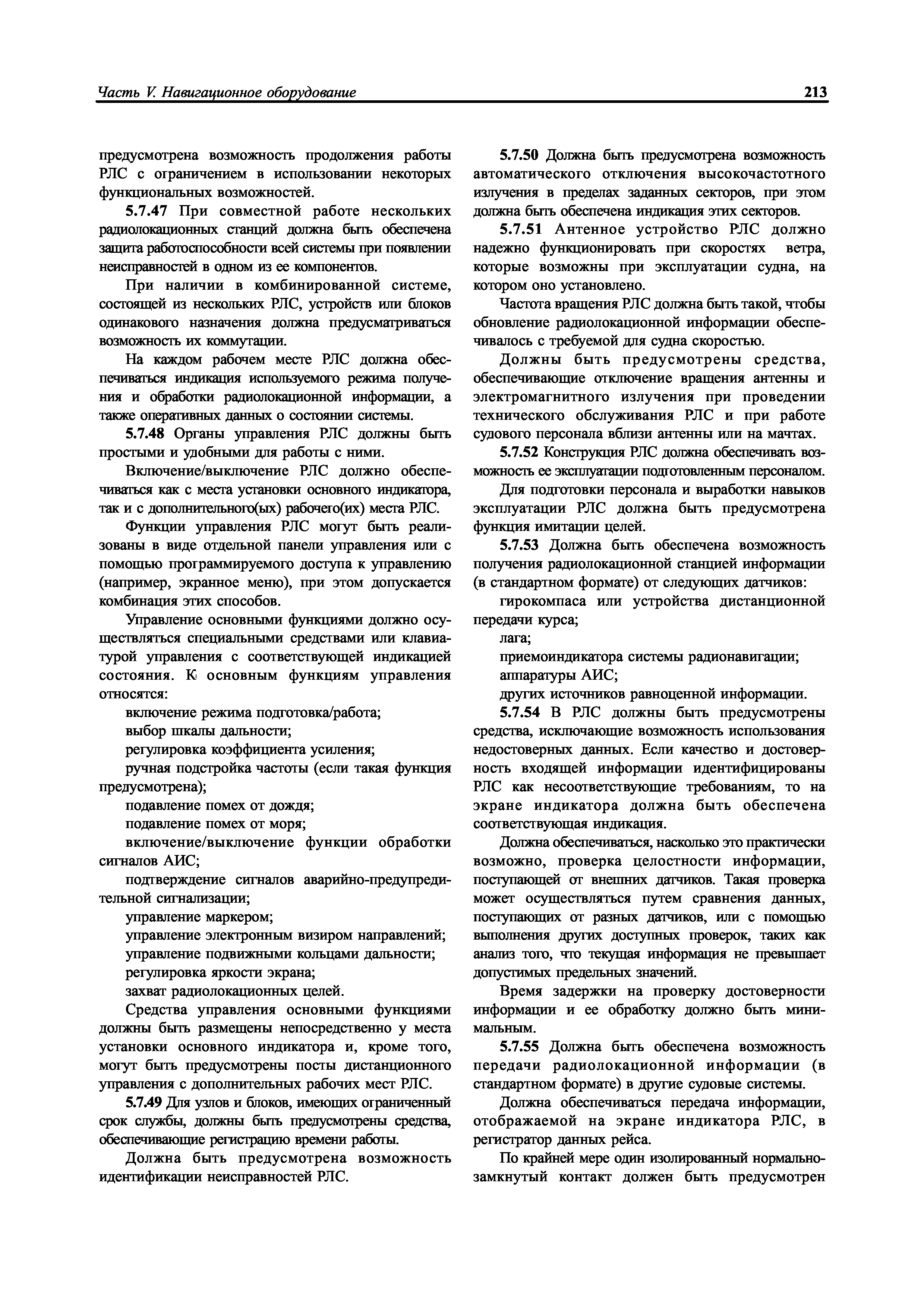 Часть V. Навигационное оборудование

213

предусмотрена возможность продолжения работы РЛС с ограничением в использовании некоторых функциональных возможностей.

5.7.47 При совместной работе нескольких радиолокационных станций должна быть обеспечена защита работоспособности всей системы при появлении неисправностей в одном из ее компонентов.

При наличии в комбинированной системе, состоящей из нескольких РЛС, устройств или блоков одинакового назначения должна предусматриваться возможность их коммутации.

На каждом рабочем месте РЛС должна обеспечиваться индикация используемого режима получения и обработки радиолокационной информации, а также оперативных данных о состоянии системы.

5.7.48 Органы управления РЛС должны быть простыми и удобными для работы с ними.

Включение/выключение РЛС должно обеспечиваться как с места установки основного индикатора, так и с дополнительного(ых) рабочего(их) места РЛС.

Функции управления РЛС могут быть реализованы в виде отдельной панели управления или с помощью программируемого доступа к управлению (например, экранное меню), при этом допускается комбинация этих способов.

Управление основными функциями должно осуществляться специальными средствами или клавиатурой управления с соответствующей индикацией состояния. К основным функциям управления относятся:

включение режима подготовка/работа;

выбор шкалы дальности;

регулировка коэффициента усиления;

ручная подстройка частоты (если такая функция предусмотрена);

подавление помех от дождя;

подавление помех от моря;

включение/выключение функции обработки сигналов АИС;

подтверждение сигналов аварийно-предупредительной сигнализации;

управление маркером;

управление электронным визиром направлений;

управление подвижными кольцами дальности;

регулировка яркости экрана;

захват радиолокационных целей.

Средства управления основными функциями должны быть размещены непосредственно у места установки основного индикатора и, кроме того, могут быть предусмотрены посты дистанционного управления с дополнительных рабочих мест РЛС.

5.7.49 Для узлов и блоков, имеющих ограниченный срок службы, должны быть предусмотрены средства, обеспечивающие регистрацию времени работы.

Должна быть предусмотрена возможность идентификации неисправностей РЛС.

5.7.50 Должна быть предусмотрена возможность автоматического отключения высокочастотного излучения в пределах заданных секторов, при этом должна быть обеспечена индикация этих секторов.

5.7.51 Антенное устройство РЛС должно надежно функционировать при скоростях ветра, которые возможны при эксплуатации судна, на котором оно установлено.

Частота вращения РЛС должна быть такой, чтобы обновление радиолокационной информации обеспечивалось с требуемой для судна скоростью.

Должны быть предусмотрены средства, обеспечивающие отключение вращения антенны и электромагнитного излучения при проведении технического обслуживания РЛС и при работе судового персонала вблизи антенны или на мачтах.

5.7.52 Конструкция РЛС должна обеспечивать возможность ее эксплуатации подготовленным персоналом.

Для подготовки персонала и выработки навыков эксплуатации РЛС должна быть предусмотрена функция имитации целей.

5.7.53 Должна быть обеспечена возможность получения радиолокационной станцией информации (в стандартном формате) от следующих датчиков:

гирокомпаса или устройства дистанционной передачи курса;

лага;

приемоиндикатора системы радионавигации;

аппаратуры АИС;

других источников равноценной информации.

5.7.54 В РЛС должны быть предусмотрены средства, исключающие возможность использования недостоверных данных. Если качество и достоверность входящей информации идентифицированы РЛС как несоответствующие требованиям, то на экране индикатора должна быть обеспечена соответствующая индикация.

Должна обеспечиваться, насколько это практически возможно, проверка целостности информации, поступающей от внешних датчиков. Такая проверка может осуществляться путем сравнения данных, поступающих от разных датчиков, или с помощью выполнения других доступных проверок, таких как анализ того, что текущая информация не превышает допустимых предельных значений.

Время задержки на проверку достоверности информации и ее обработку должно быть минимальным.

5.7.55 Должна быть обеспечена возможность передачи радиолокационной информации (в стандартном формате) в другие судовые системы.

Должна обеспечиваться передача информации, отображаемой на экране индикатора РЛС, в регистратор данных рейса.

По крайней мере один изолированный нормально-замкнутый контакт должен быть предусмотрен